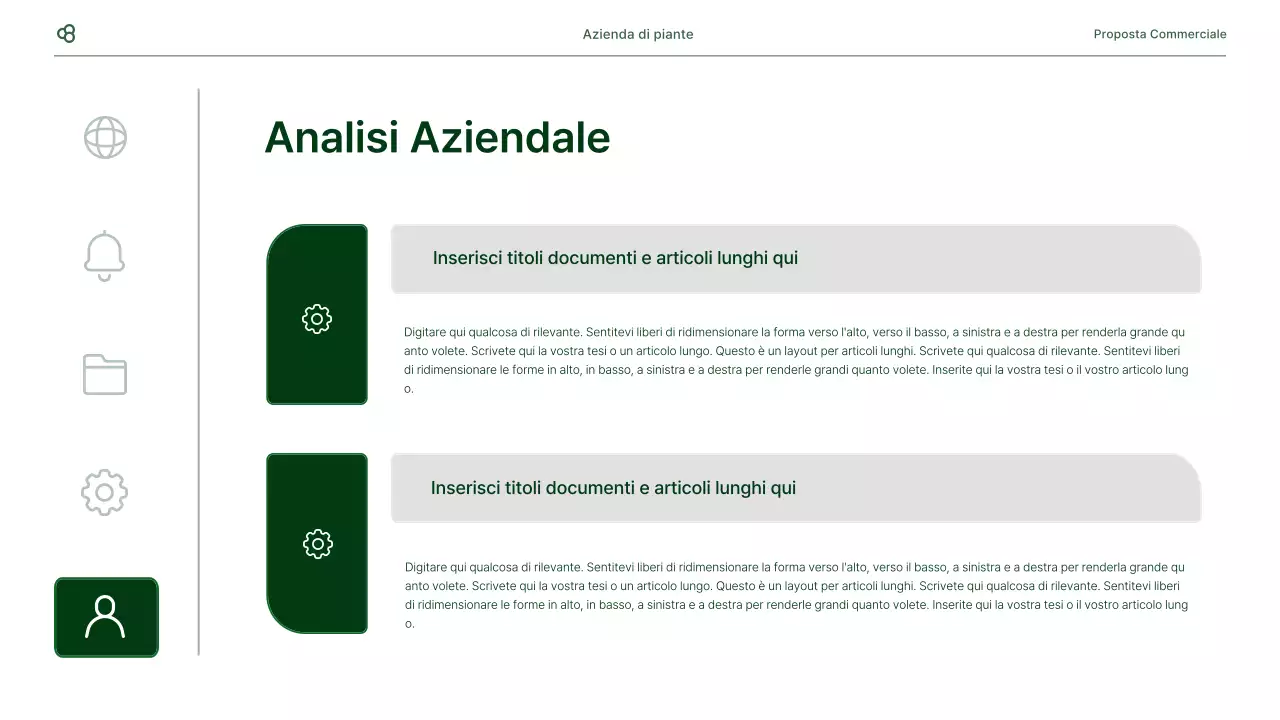 Azienda di piante

Proposta Commerciale

Analisi Aziendale

Inserisci titoli documenti e articoli lunghi qui

Digitare qui qualcosa di rilevante. Sentitevi liberi di ridimensionare la forma verso l'alto, verso il basso, a sinistra e a destra per renderla grande quanto volete. Scrivete qui la vostra tesi o un articolo lungo. Questo è un layout per articoli lunghi. Scrivete qui qualcosa di rilevante. Sentitevi liberi di ridimensionare le forme in alto, in basso, a sinistra e a destra per renderle grandi quanto volete. Inserite qui la vostra tesi o il vostro articolo lungo.

Inserisci titoli documenti e articoli lunghi qui

Digitare qui qualcosa di rilevante. Sentitevi liberi di ridimensionare la forma verso l'alto, verso il basso, a sinistra e a destra per renderla grande quanto volete. Scrivete qui la vostra tesi o un articolo lungo. Questo è un layout per articoli lunghi. Scrivete qui qualcosa di rilevante. Sentitevi liberi di ridimensionare le forme in alto, in basso, a sinistra e a destra per renderle grandi quanto volete. Inserite qui la vostra tesi o il vostro articolo lungo.